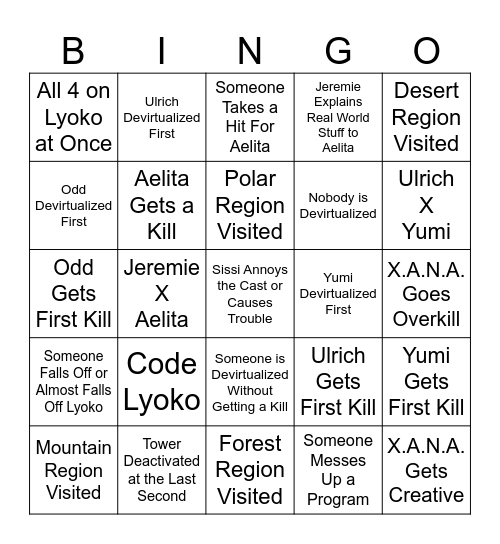 | B | I | N | G | O |
|---|---|---|---|---|
| All 4 on Lyoko at Once | Ulrich Devirtualized First | Someone Takes a Hit For Aelita | Jeremie Explains Real World Stuff to Aelita | Desert Region Visited |
| Odd Devirtualized First | Aelita Gets a Kill | Polar Region Visited | Nobody is Devirtualized | Ulrich X Yumi |
| Odd Gets First Kill | Jeremie X Aelita | Sissi Annoys the Cast or Causes Trouble | Yumi Devirtualized First | X.A.N.A. Goes Overkill |
| Someone Falls Off or Almost Falls Off Lyoko | Code Lyoko | Someone is Devirtualized Without Getting a Kill | Ulrich Gets First Kill | Yumi Gets First Kill |
| Mountain Region Visited | Tower Deactivated at the Last Second | Forest Region Visited | Someone Messes Up a Program | X.A.N.A. Gets Creative |